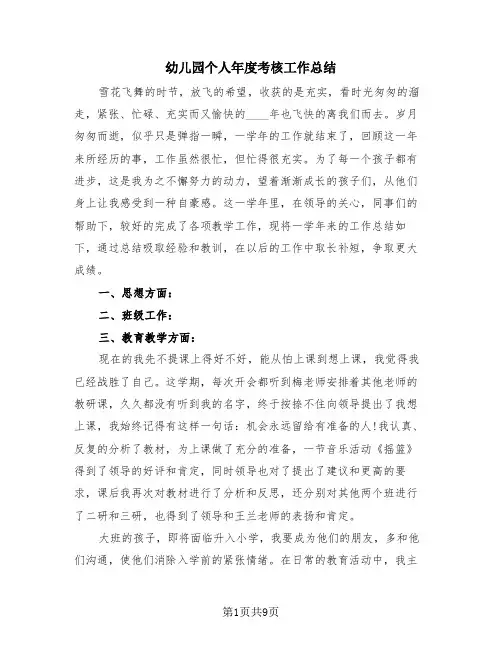 幼儿园个人年度考核工作总结

雪花飞舞的时节，放飞的希望，收获的是充实，看时光匆匆的溜走，紧张、忙碌、充实而又愉快的____年也飞快的离我们而去。岁月匆匆而逝，似乎只是弹指一瞬，一学年的工作就结束了，回顾这一年来所经历的事，工作虽然很忙，但忙得很充实。为了每一个孩子都有进步，这是我为之不懈努力的动力，望着渐渐成长的孩子们，从他们身上让我感受到一种自豪感。这一学年里，在领导的关心，同事们的帮助下，较好的完成了各项教学工作，现将一学年来的工作总结如下，通过总结吸取经验和教训，在以后的工作中取长补短，争取更大成绩。

一、思想方面：

二、班级工作：

三、教育教学方面：

现在的我先不提课上得好不好，能从怕上课到想上课，我觉得我已经战胜了自己。这学期，每次开会都听到梅老师安排着其他老师的教研课，久久都没有听到我的名字，终于按捺不住向领导提出了我想上课，我始终记得有这样一句话：机会永远留给有准备的人！我认真、反复的分析了教材，为上课做了充分的准备，一节音乐活动《摇篮》得到了领导的好评和肯定，同时领导也对了提出了建议和更高的要求，课后我再次对教材进行了分析和反思，还分别对其他两个班进行了二研和三研，也得到了领导和王兰老师的表扬和肯定。

大班的孩子，即将面临升入小学，我要成为他们的朋友，多和他们沟通，使他们消除入学前的紧张情绪。在日常的教育活动中，我主

第1页共9页